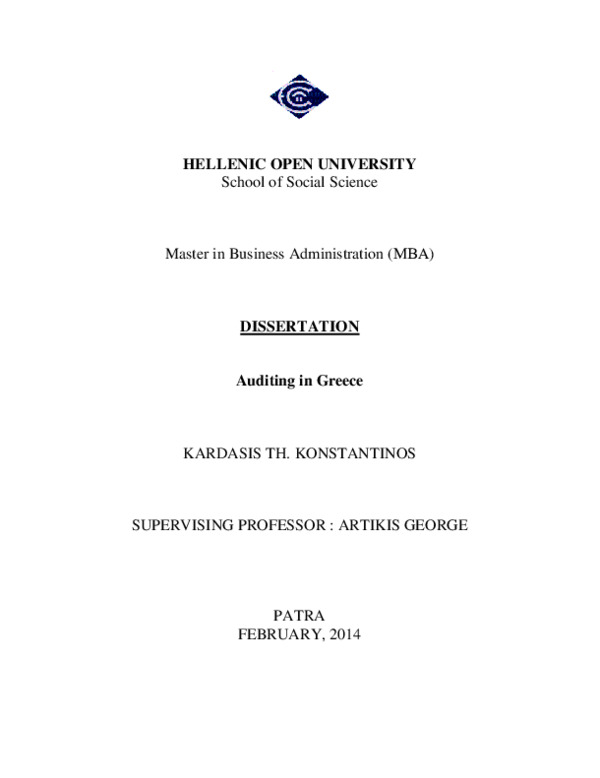 HELLENIC OPEN UNIVERSITY
School of Social Science

Master in Business Administration (MBA)

DISSERTATION

Auditing in Greece

KARDASIS TH. KONSTANTINOS

SUPERVISING PROFESSOR : ARTIKIS GEORGE

PATRA
FEBRUARY, 2014